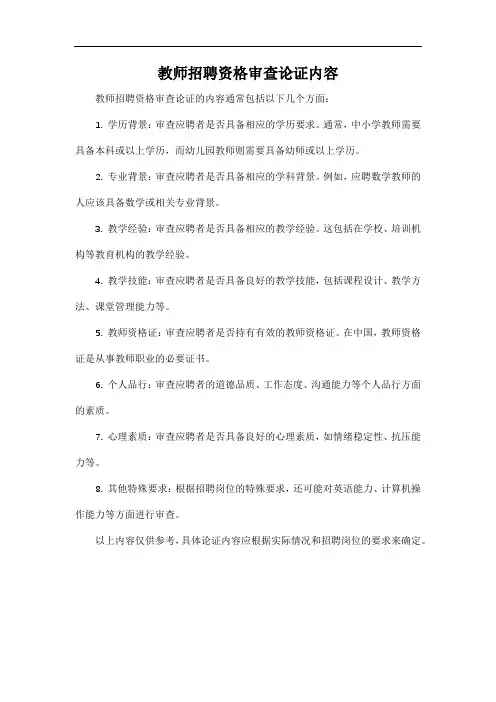 教师招聘资格审查论证内容

教师招聘资格审查论证的内容通常包括以下几个方面：

1. 学历背景：审查应聘者是否具备相应的学历要求。通常，中小学教师需要具备本科或以上学历，而幼儿园教师则需要具备幼师或以上学历。

2. 专业背景：审查应聘者是否具备相应的学科背景。例如，应聘数学教师的人应该具备数学或相关专业背景。

3. 教学经验：审查应聘者是否具备相应的教学经验。这包括在学校、培训机构等教育机构的教学经验。

4. 教学技能：审查应聘者是否具备良好的教学技能，包括课程设计、教学方法、课堂管理能力等。

5. 教师资格证：审查应聘者是否持有有效的教师资格证。在中国，教师资格证是从事教师职业的必要证书。

6. 个人品行：审查应聘者的道德品质、工作态度、沟通能力等个人品行方面的素质。

7. 心理素质：审查应聘者是否具备良好的心理素质，如情绪稳定性、抗压能力等。

8. 其他特殊要求：根据招聘岗位的特殊要求，还可能对英语能力、计算机操作能力等方面进行审查。

以上内容仅供参考，具体论证内容应根据实际情况和招聘岗位的要求来确定。